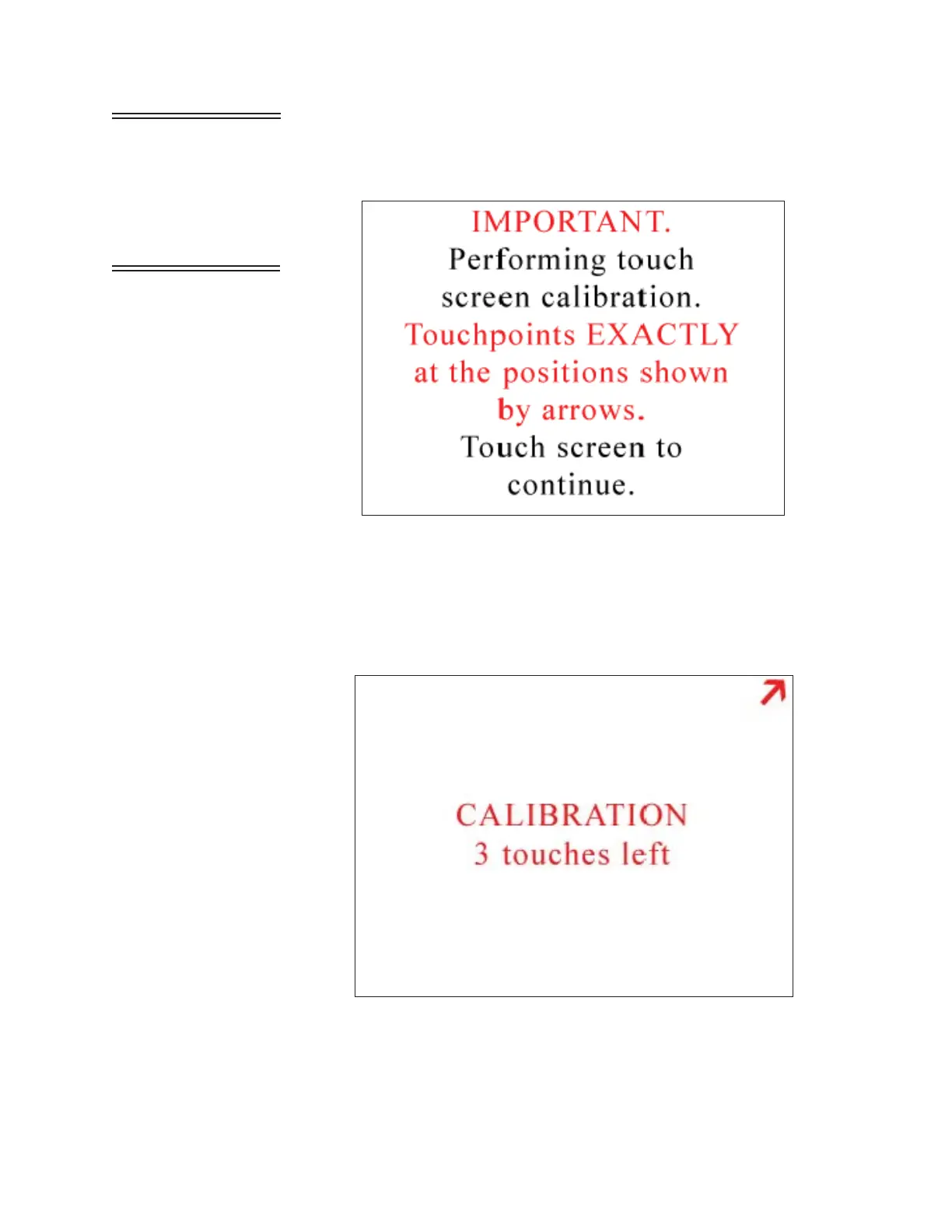 IMPORTANT.
Performing touch screen calibration.
Touchpoints EXACTLY at the positions shown by arrows.
Touch screen to continue.

CALIBRATION
3 touches left